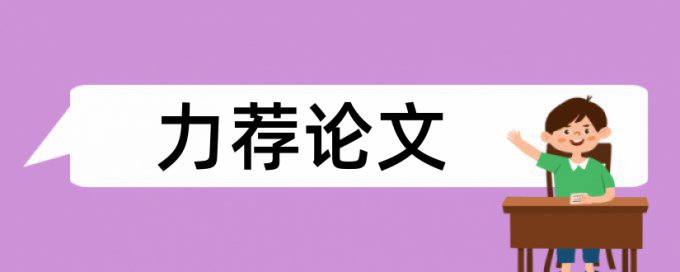 力荐论文